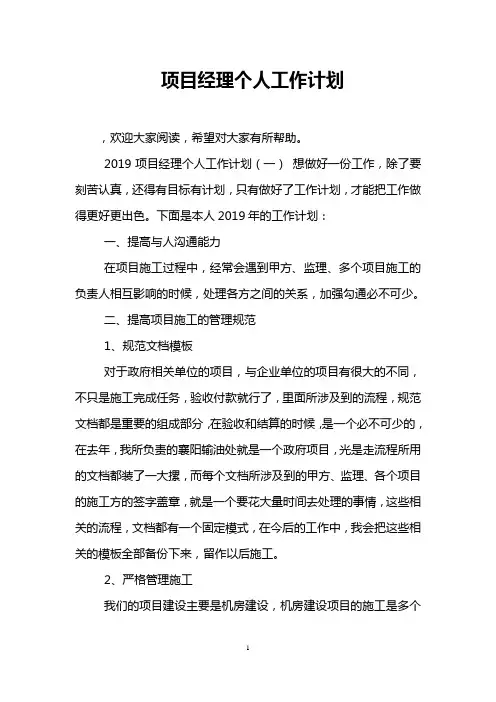 项目经理个人工作计划

，欢迎大家阅读，希望对大家有所帮助。

2019 项目经理个人工作计划（一） 想做好一份工作，除了要刻苦认真，还得有目标有计划，只有做好了工作计划，才能把工作做得更好更出色。下面是本人 2019 年的工作计划：

一、提高与人沟通能力

在项目施工过程中，经常会遇到甲方、监理、多个项目施工的负责人相互影响的时候，处理各方之间的关系，加强勾通必不可少。

二、提高项目施工的管理规范

1、规范文档模板

对于政府相关单位的项目，与企业单位的项目有很大的不同，不只是施工完成任务，验收付款就行了，里面所涉及到的流程，规范文档都是重要的组成部分，在验收和结算的时候，是一个必不可少的，在去年，我所负责的襄阳输油处就是一个政府项目，光是走流程所用的文档都装了一大摞，而每个文档所涉及到的甲方、监理、各个项目的施工方的签字盖章，就是一个要花大量时间去处理的事情，这些相关的流程，文档都有一个固定模式，在今后的工作中，我会把这些相关的模板全部备份下来，留作以后施工。

2、严格管理施工

我们的项目建设主要是机房建设，机房建设项目的施工是多个

1